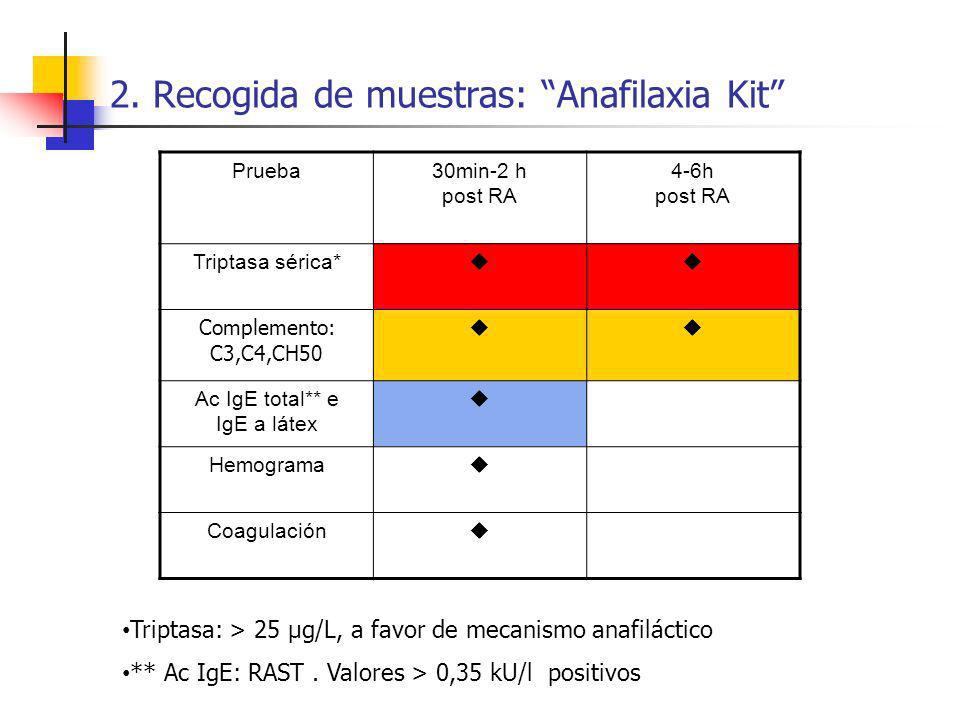 2. Recogida de muestras: “Anafilaxia Kit”

| Prueba | 30min-2 h post RA | 4-6h post RA |
|---|---|---|
| Triptasa sérica* | ◆ | ◆ |
| Complemento: C3,C4,CH50 | ◆ | ◆ |
| Ac IgE total** e IgE a látex | ◆ | |
| Hemograma | ◆ | |
| Coagulación | ◆ | |

• Triptasa: > 25 µg/L, a favor de mecanismo anafiláctico
• ** Ac IgE: RAST . Valores > 0,35 kU/l positivos